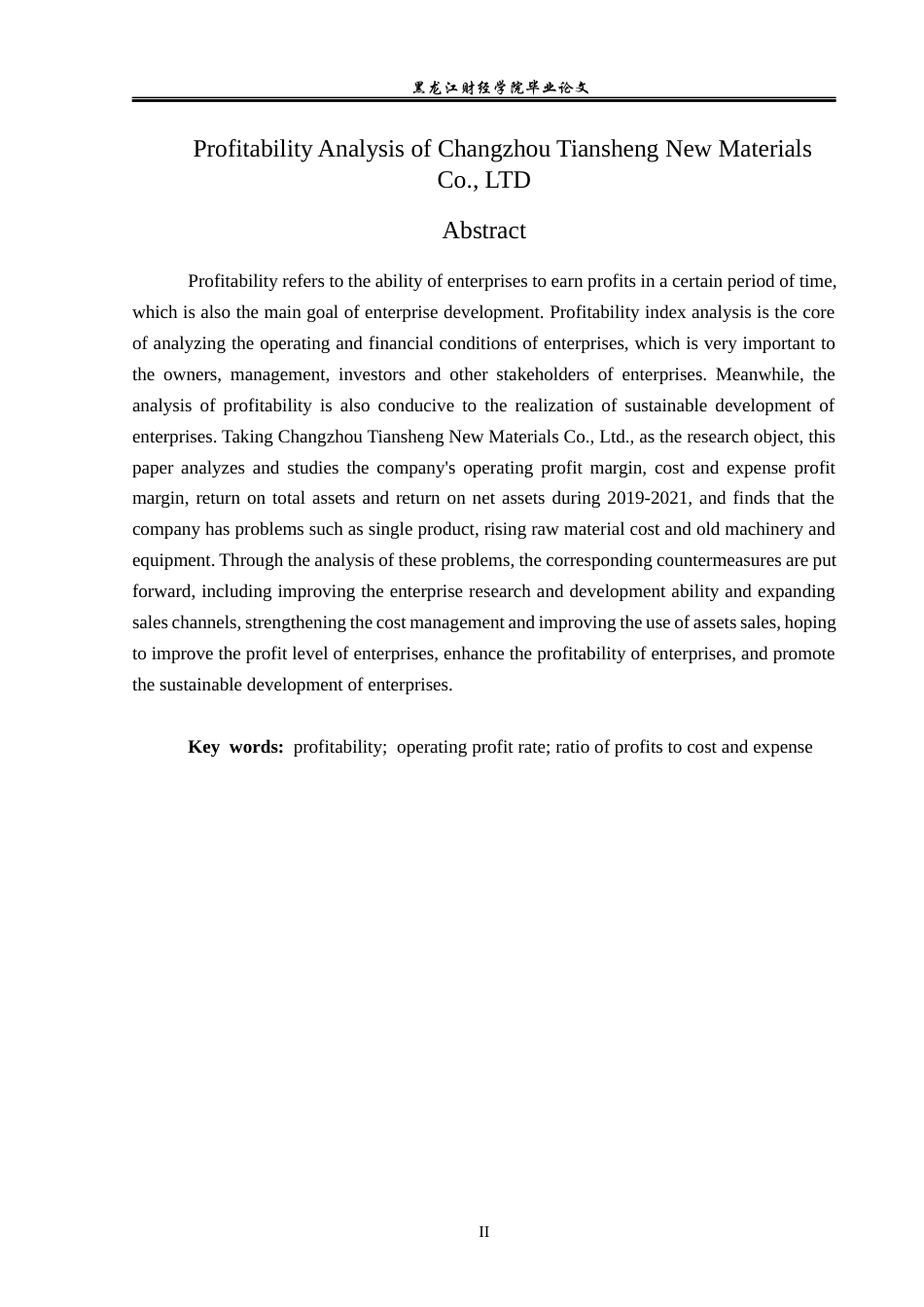 黑龙江财经学院毕业论文

Profitability Analysis of Changzhou Tiansheng New Materials Co., LTD

Abstract

Profitability refers to the ability of enterprises to earn profits in a certain period of time, which is also the main goal of enterprise development. Profitability index analysis is the core of analyzing the operating and financial conditions of enterprises, which is very important to the owners, management, investors and other stakeholders of enterprises. Meanwhile, the analysis of profitability is also conducive to the realization of sustainable development of enterprises. Taking Changzhou Tiansheng New Materials Co., Ltd., as the research object, this paper analyzes and studies the company's operating profit margin, cost and expense profit margin, return on total assets and return on net assets during 2019-2021, and finds that the company has problems such as single product, rising raw material cost and old machinery and equipment. Through the analysis of these problems, the corresponding countermeasures are put forward, including improving the enterprise research and development ability and expanding sales channels, strengthening the cost management and improving the use of assets sales, hoping to improve the profit level of enterprises, enhance the profitability of enterprises, and promote the sustainable development of enterprises.

Key words: profitability; operating profit rate; ratio of profits to cost and expense

II